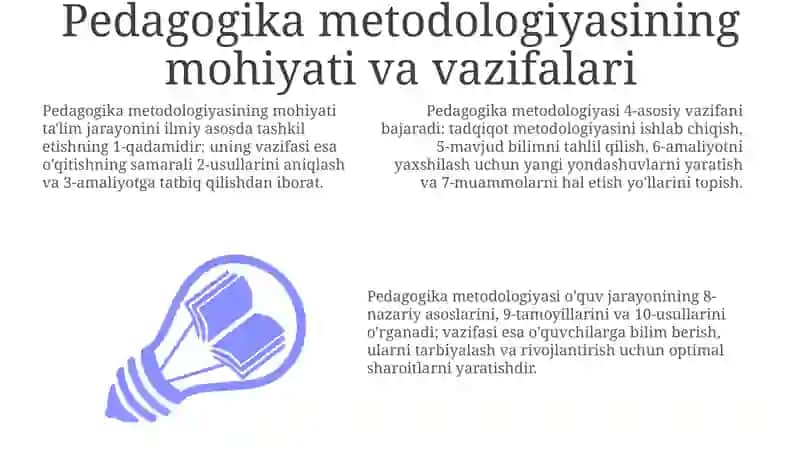 Pedagogika metodologiyasining mohiyati va vazifalari

Pedagogika metodologiyasining mohiyati ta'lim jarayonini ilmiy asosda tashkil etishning 1-qadamidir; uning vazifasi esa o'qitishning samarali 2-usullarini aniqlash va 3-amaliyotga tatbiq qilishdan iborat.

Pedagogika metodologiyasi 4-asosiy vazifani bajaradi: tadqiqot metodologiyasini ishlab chiqish, 5-mavjud bilimni tahlil qilish, 6-amaliyotni yaxshilash uchun yangi yondashuvlarni yaratish va 7-muammolarni hal etish yo'llarini topish.

Pedagogika metodologiyasi o'quv jarayonining 8-nazariy asoslarini, 9-tamoyillarini va 10-usullarini o'rganadi; vazifasi esa o'quvchilarga bilim berish, ularni tarbiyalash va rivojlantirish uchun optimal sharoitlarni yaratishdir.